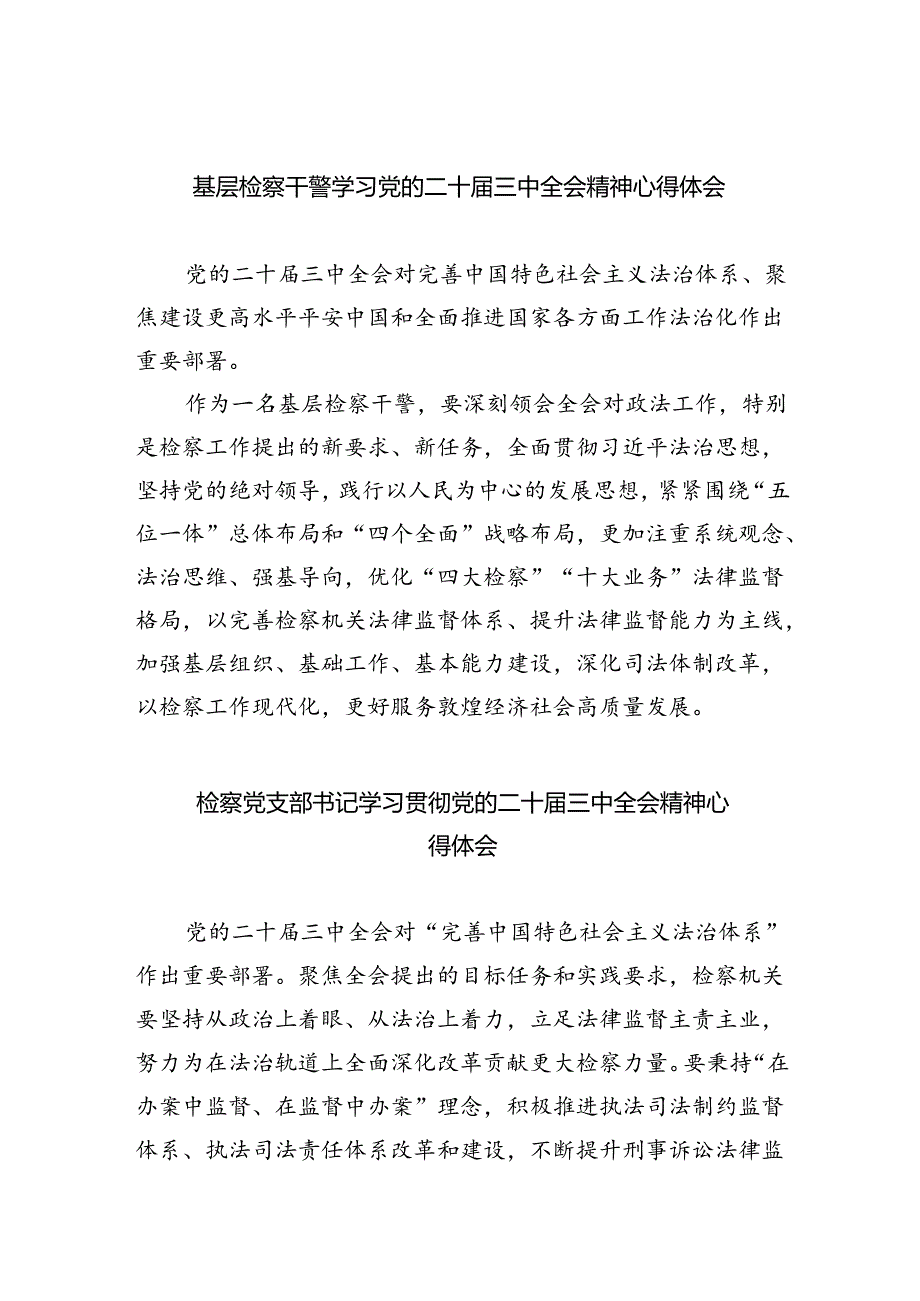 基层检察干警学习党的二十届三中全会精神心得体会

党的二十届三中全会对完善中国特色社会主义法治体系、聚焦建设更高水平平安中国和全面推进国家各方面工作法治化作出重要部署。

作为一名基层检察干警，要深刻领会全会对政法工作，特别是检察工作提出的新要求、新任务，全面贯彻习近平法治思想，坚持党的绝对领导，践行以人民为中心的发展思想，紧紧围绕“五位一体”总体布局和“四个全面”战略布局，更加注重系统观念、法治思维、强基导向，优化“四大检察”“十大业务”法律监督格局，以完善检察机关法律监督体系、提升法律监督能力为主线，加强基层组织、基础工作、基本能力建设，深化司法体制改革，以检察工作现代化，更好服务敦煌经济社会高质量发展。

检察党支部书记学习贯彻党的二十届三中全会精神心得体会

党的二十届三中全会对“完善中国特色社会主义法治体系”作出重要部署。聚焦全会提出的目标任务和实践要求，检察机关要坚持从政治上着眼、从法治上着力，立足法律监督主责主业，努力为在法治轨道上全面深化改革贡献更大检察力量。要秉持“在办案中监督、在监督中办案”理念，积极推进执法司法制约监督体系、执法司法责任体系改革和建设，不断提升刑事诉讼法律监